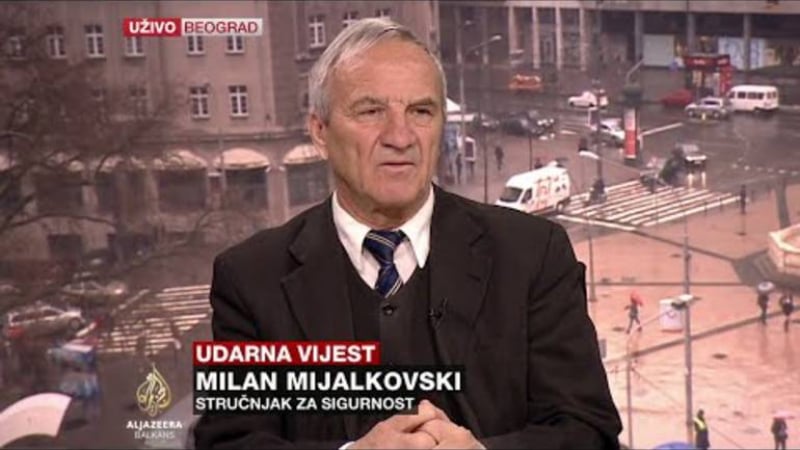 UŽIVO BEOGRAD

UDARNA VIJEST
MILAN MIJALKOVSKI
STRUČNJAK ZA SIGURNOST

ALJAZEERA BALKANS